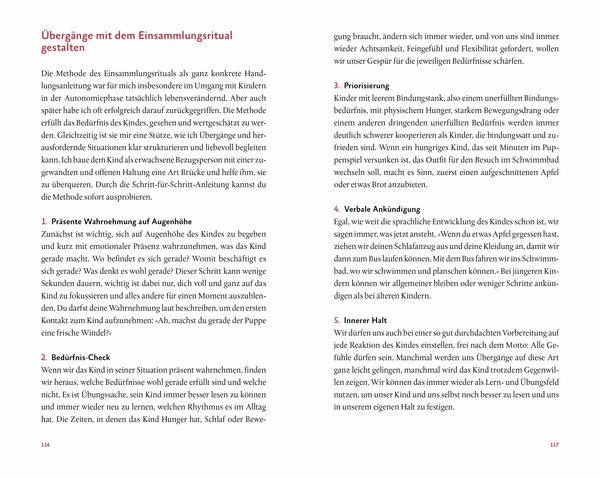 Übergänge mit dem Einsammlungsritual gestalten

Die Methode des Einsammlungsrituals als ganz konkrete Handlungsanleitung war für mich insbesondere im Umgang mit Kindern in der Autonomiephase tatsächlich lebensverändernd. Aber auch später habe ich oft erfolgreich darauf zurückgegriffen. Die Methode erfüllt das Bedürfnis des Kindes, gesehen und wertgeschätzt zu werden. Gleichzeitig ist sie mir eine Stütze, wie ich Übergänge und herausfordernde Situationen klar strukturieren und liebevoll begleiten kann. Ich baue dem Kind als erwachsene Bezugsperson mit einer zugewandten und offenen Haltung eine Art Brücke und helfe ihm, sie zu überqueren. Durch die Schritt-für-Schritt-Anleitung kannst du die Methode sofort ausprobieren.

1. Präsente Wahrnehmung auf Augenhöhe
Zunächst ist wichtig, sich auf Augenhöhe des Kindes zu begeben und kurz mit emotionaler Präsenz wahrzunehmen, was das Kind gerade macht. Wo befindet es sich gerade? Womit beschäftigt es sich gerade? Was denkt es wohl gerade? Dieser Schritt kann wenige Sekunden dauern, wichtig ist dabei nur, dich voll und ganz auf das Kind zu fokussieren und alles andere für einen Moment auszublenden. Du darfst deine Wahrnehmung laut beschreiben, um den ersten Kontakt zum Kind aufzunehmen: »Ah, machst du gerade der Puppe eine frische Windel?«

2. Bedürfnis-Check
Wenn wir das Kind in seiner Situation präsent wahrnehmen, finden wir heraus, welche Bedürfnisse wohl gerade erfüllt sind und welche nicht. Es ist Übungssache, sein Kind immer besser lesen zu können und immer wieder neu zu lernen, welchen Rhythmus es im Alltag hat. Die Zeiten, in denen das Kind Hunger hat, Schlaf oder Bewegung braucht, ändern sich immer wieder, und von uns sind immer wieder Achtsamkeit, Feingefühl und Flexibilität gefordert, wollen wir unser Gespür für die jeweiligen Bedürfnisse schärfen.

3. Priorisierung
Kinder mit leerem Bindungstank, also einem unerfüllten Bindungsbedürfnis, mit physischem Hunger, starkem Bewegungsdrang oder einem anderen dringenden unerfüllten Bedürfnis werden immer deutlich schwerer kooperieren als Kinder, die bindungssatt und zufrieden sind. Wenn ein hungriges Kind, das seit Minuten im Puppenspiel versunken ist, das Outfit für den Besuch im Schwimmbad wechseln soll, macht es Sinn, zuerst einen aufgeschnittenen Apfel oder etwas Brot anzubieten.

4. Verbale Ankündigung
Egal, wie weit die sprachliche Entwicklung des Kindes schon ist, wir sagen immer, was jetzt ansteht. »Wenn du etwas Apfel gegessen hast, ziehen wir deinen Schlafanzug aus und deine Kleidung an, damit wir dann zum Bus laufen können. Mit dem Bus fahren wir ins Schwimmbad, wo wir schwimmen und planschen können.« Bei jüngeren Kindern können wir allgemeiner bleiben oder weniger Schritte ankündigen als bei älteren Kindern.

5. Innerer Halt
Wir dürfen uns auch bei einer so gut durchdachten Vorbereitung auf jede Reaktion des Kindes einstellen, frei nach dem Motto: Alle Gefühle dürfen sein. Manchmal werden uns Übergänge auf diese Art ganz leicht gelingen, manchmal wird das Kind trotzdem Gegenwillen zeigen. Wir können das immer wieder als Lern- und Übungsfeld nutzen, um unser Kind und uns selbst noch besser zu lesen und uns in unserem eigenen Halt zu festigen.

116

117